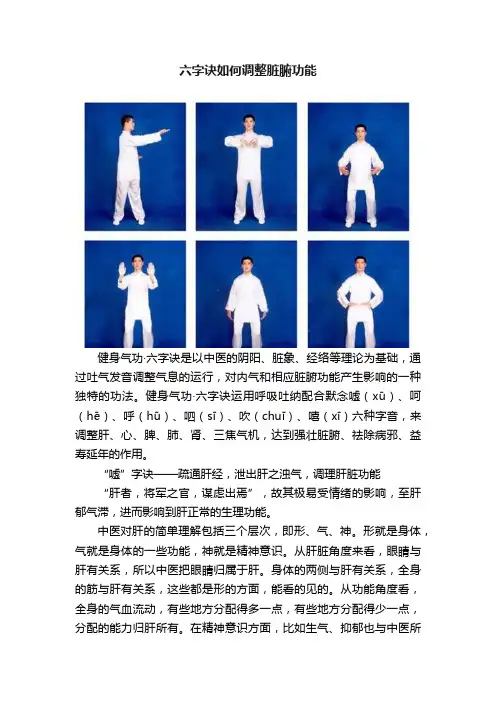 六字诀如何调整脏腑功能

健身气功·六字诀是以中医的阴阳、脏象、经络等理论为基础，通过吐气发音调整气息的运行，对内气和相应脏腑功能产生影响的一种独特的功法。健身气功·六字诀运用呼吸吐纳配合默念嘘（xū）、呵（hē）、呼（hū）、呬（sī）、吹（chuī）、嘻（xī）六种字音，来调整肝、心、脾、肺、肾、三焦气机，达到强壮脏腑、祛除病邪、益寿延年的作用。

“嘘”字诀——疏通肝经，泄出肝之浊气，调理肝脏功能

“肝者，将军之官，谋虑出焉”，故其极易受情绪的影响，至肝郁气滞，进而影响到肝正常的生理功能。

中医对肝的简单理解包括三个层次，即形、气、神。形就是身体，气就是身体的一些功能，神就是精神意识。从肝脏角度来看，眼睛与肝有关系，所以中医把眼睛归属于肝。身体的两侧与肝有关系，全身的筋与肝有关系，这些都是形的方面，能看的见的。从功能角度看，全身的气血流动，有些地方分配得多一点，有些地方分配得少一点，分配的能力归肝所有。在精神意识方面，比如生气、抑郁也与中医所